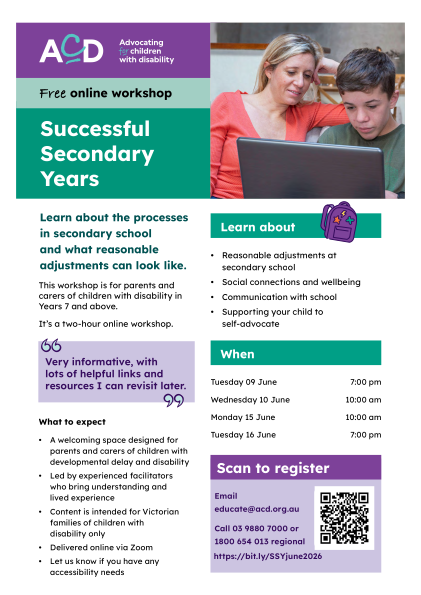 ACD

Advocating for children with disability

Free online workshop

Successful Secondary Years

Learn about the processes in secondary school and what reasonable adjustments can look like.

This workshop is for parents and carers of children with disability in Years 7 and above.

It's a two-hour online workshop.

Very informative, with lots of helpful links and resources I can revisit later.

What to expect

• A welcoming space designed for parents and carers of children with developmental delay and disability
• Led by experienced facilitators who bring understanding and lived experience
• Content is intended for Victorian families of children with disability only
• Delivered online via Zoom
• Let us know if you have any accessibility needs

Learn about

• Reasonable adjustments at secondary school
• Social connections and wellbeing
• Communication with school
• Supporting your child to self-advocate

When

Tuesday 09 June 7:00 pm
Wednesday 10 June 10:00 am
Monday 15 June 10:00 am
Tuesday 16 June 7:00 pm

Scan to register

Email
educate@acd.org.au

Call 03 9880 7000 or 1800 654 013 regional

https://bit.ly/SSYjune2026